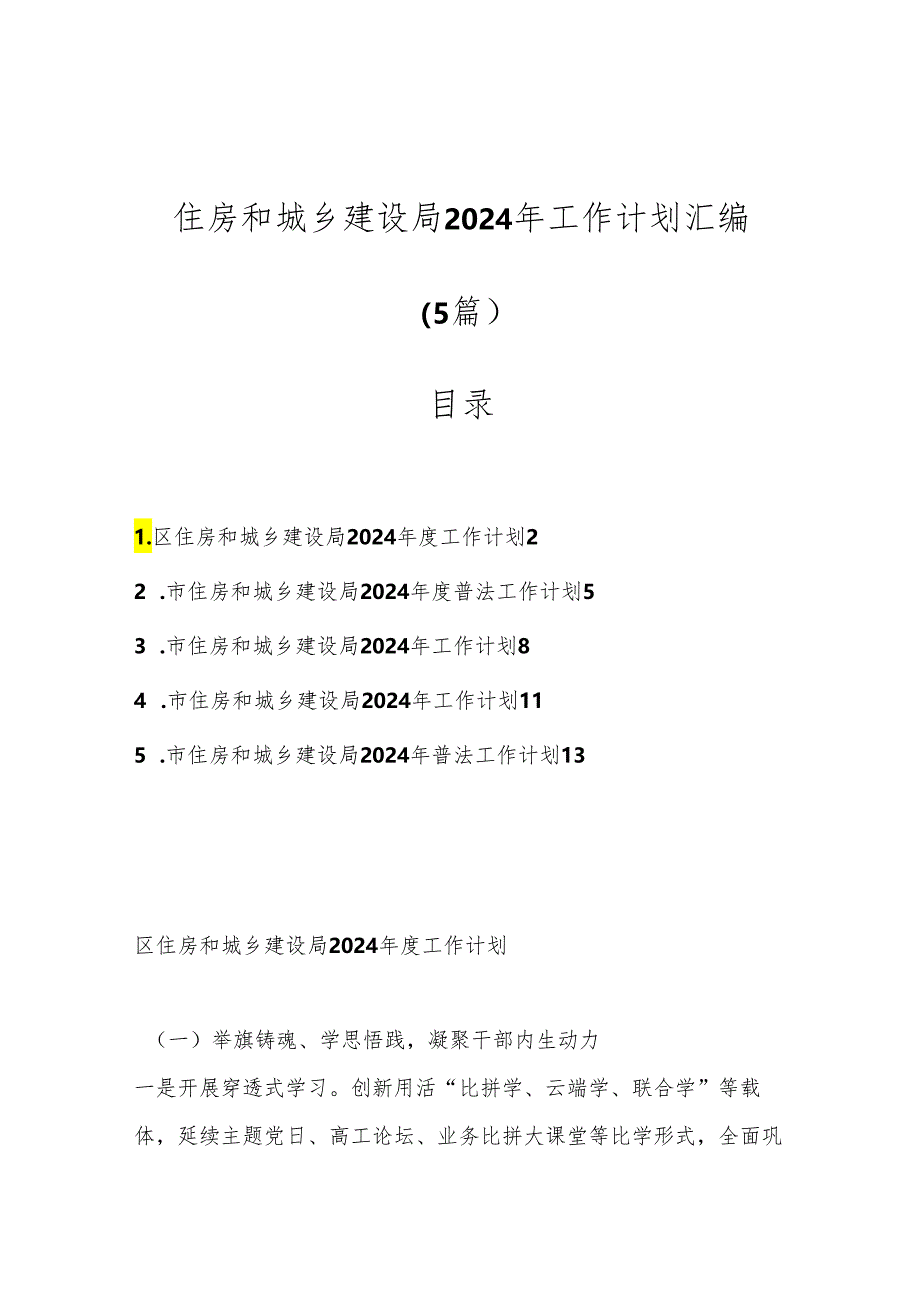 住房和城乡建设局2024年工作计划汇编

(5篇）

目录

1.区住房和城乡建设局2024年度工作计划2

2 .市住房和城乡建设局2024年度普法工作计划5

3 .市住房和城乡建设局2024年工作计划8

4 .市住房和城乡建设局2024年工作计划11

5 .市住房和城乡建设局2024年普法工作计划13

区住房和城乡建设局2024年度工作计划

（一）举旗铸魂、学思悟践，凝聚干部内生动力

一是开展穿透式学习。创新用活“比拼学、云端学、联合学”等载体，延续主题党日、高工论坛、业务比拼大课堂等比学形式，全面巩